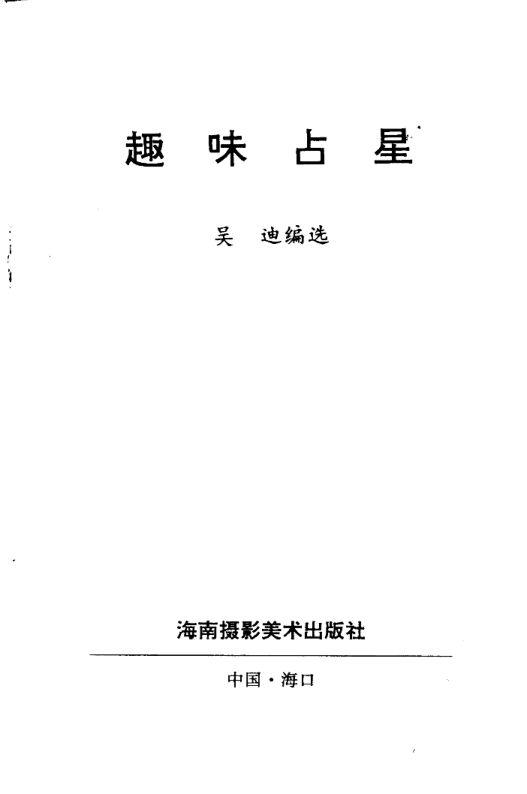 趣味占星

吴 迪编选

海南摄影美术出版社

中国·海口